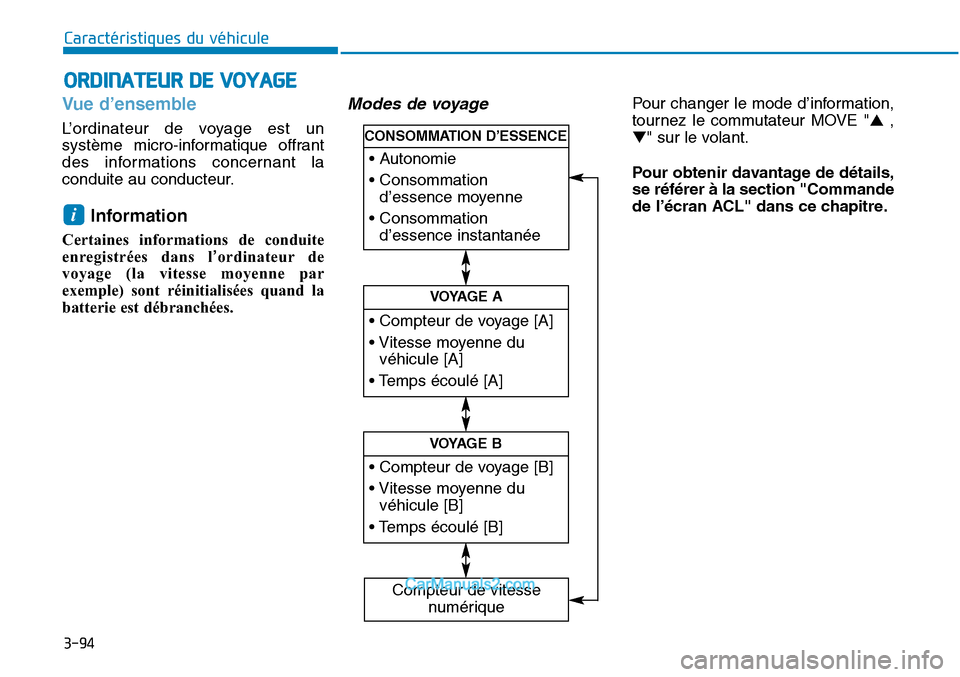 Caractéristiques du véhicule

ORDINATEUR DE VOYAGE

Vue d'ensemble

L'ordinateur de voyage est un système micro-informatique offrant des informations concernant la conduite au conducteur.

i Information

Certaines informations de conduite enregistrées dans l'ordinateur de voyage (la vitesse moyenne par exemple) sont réinitialisées quand la batterie est débranchées.

Modes de voyage

CONSOMMATION D'ESSENCE
• Autonomie
• Consommation d'essence moyenne
• Consommation d'essence instantanée

VOYAGE A
• Compteur de voyage [A]
• Vitesse moyenne du véhicule [A]
• Temps écoulé [A]

VOYAGE B
• Compteur de voyage [B]
• Vitesse moyenne du véhicule [B]
• Temps écoulé [B]

Compteur de vitesse numérique

CarManuals2.com

Pour changer le mode d'information, tournez le commutateur MOVE "▲ , ▼" sur le volant.

Pour obtenir davantage de détails, se référer à la section "Commande de l'écran ACL" dans ce chapitre.

3-94

carmanualsonline.info